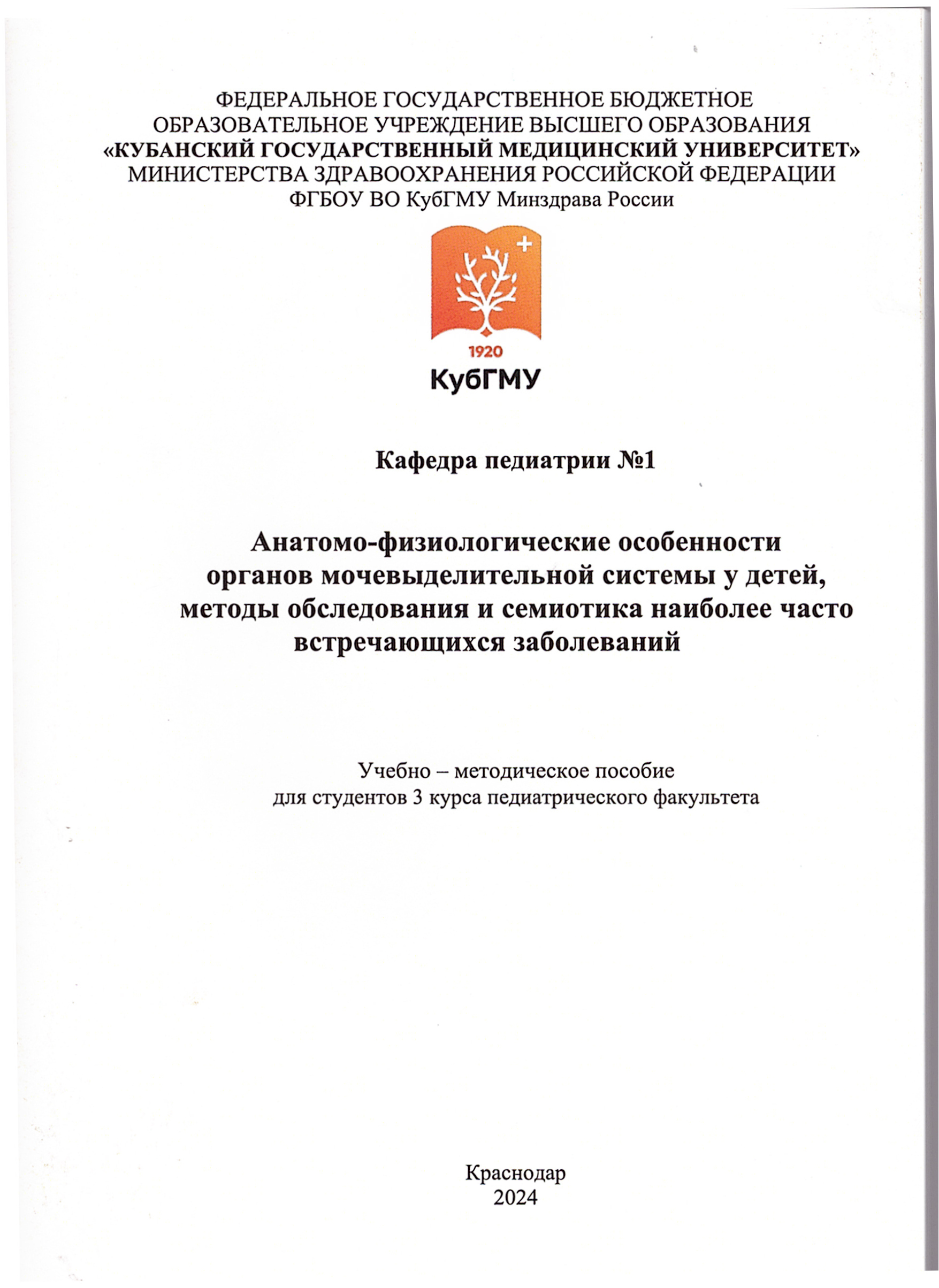 ФЕДЕРАЛЬНОЕ ГОСУДАРСТВЕННОЕ БЮДЖЕТНОЕ ОБРАЗОВАТЕЛЬНОЕ УЧРЕЖДЕНИЕ ВЫСШЕГО ОБРАЗОВАНИЯ «КУБАНСКИЙ ГОСУДАРСТВЕННЫЙ МЕДИЦИНСКИЙ УНИВЕРСИТЕТ» МИНИСТЕРСТВА ЗДРАВООХРАНЕНИЯ РОССИЙСКОЙ ФЕДЕРАЦИИ
ФГБОУ ВО КубГМУ Минздрава России

1920
КубГМУ

Кафедра педиатрии №1

Анатомо-физиологические особенности органов мочевыделительной системы у детей, методы обследования и семиотика наиболее часто встречающихся заболеваний

Учебно – методическое пособие
для студентов 3 курса педиатрического факультета

Краснодар
2024